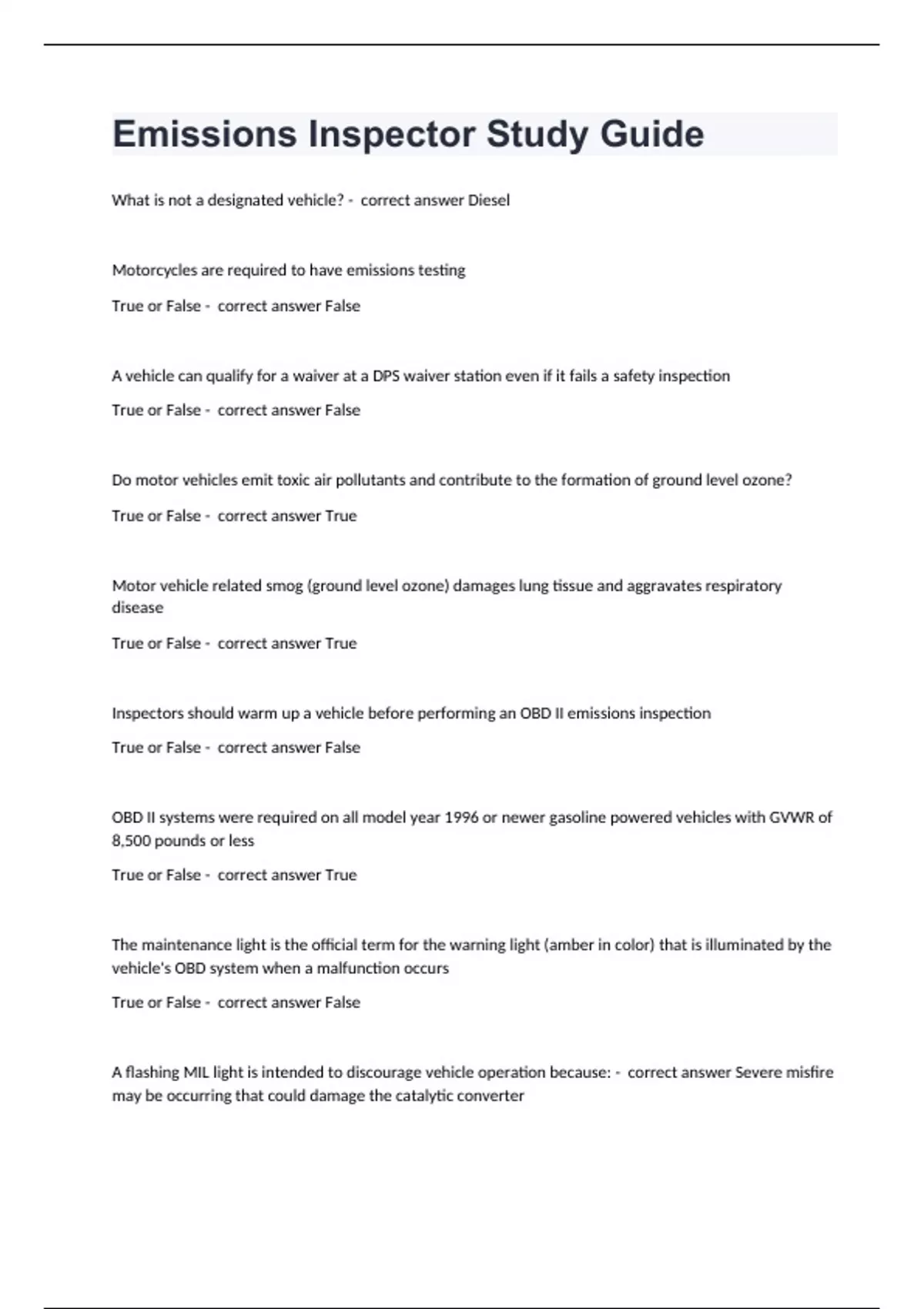 Emissions Inspector Study Guide

What is not a designated vehicle? - correct answer Diesel

Motorcycles are required to have emissions testing

True or False - correct answer False

A vehicle can qualify for a waiver at a DPS waiver station even if it fails a safety inspection

True or False - correct answer False

Do motor vehicles emit toxic air pollutants and contribute to the formation of ground level ozone?

True or False - correct answer True

Motor vehicle related smog (ground level ozone) damages lung tissue and aggravates respiratory disease

True or False - correct answer True

Inspectors should warm up a vehicle before performing an OBD II emissions inspection

True or False - correct answer False

OBD II systems were required on all model year 1996 or newer gasoline powered vehicles with GVWR of 8,500 pounds or less

True or False - correct answer True

The maintenance light is the official term for the warning light (amber in color) that is illuminated by the vehicle's OBD system when a malfunction occurs

True or False - correct answer False

A flashing MIL light is intended to discourage vehicle operation because: - correct answer Severe misfire may be occurring that could damage the catalytic converter